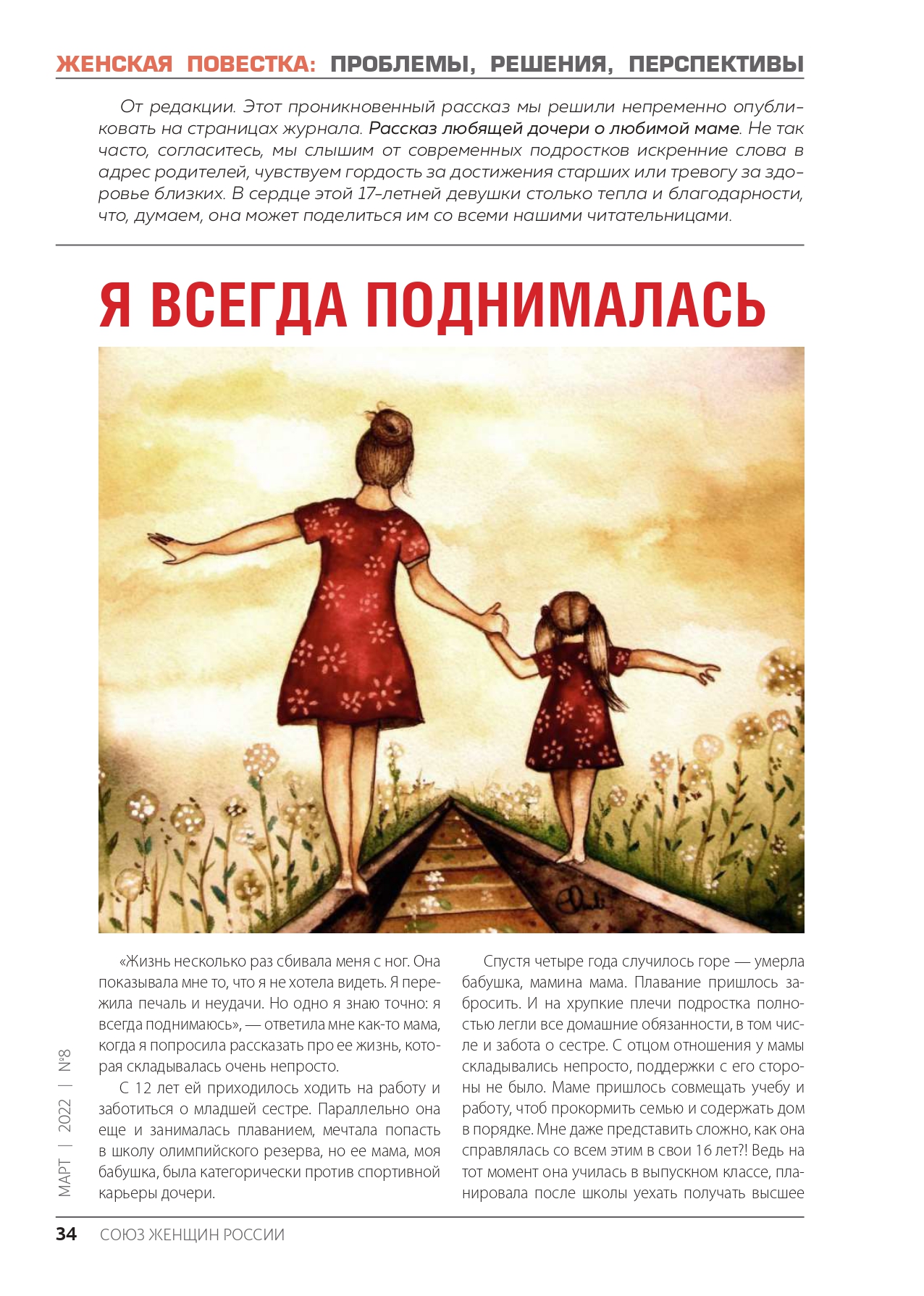 ЖЕНСКАЯ ПОВЕСТКА: ПРОБЛЕМЫ, РЕШЕНИЯ, ПЕРСПЕКТИВЫ

От редакции. Этот проникновенный рассказ мы решили непременно опубликовать на страницах журнала. Рассказ любящей дочери о любимой маме. Не так часто, согласитесь, мы слышим от современных подростков искренние слова в адрес родителей, чувствуем гордость за достижения старших или тревогу за здоровье близких. В сердце этой 17-летней девушки столько тепла и благодарности, что, думаем, она может поделиться им со всеми нашими читательницами.

Я ВСЕГДА ПОДНИМАЛАСЬ

«Жизнь несколько раз сбивала меня с ног. Она показывала мне то, что я не хотела видеть. Я пережила печаль и неудачи. Но одно я знаю точно: я всегда поднимаюсь», — ответила мне как-то мама, когда я попросила рассказать про ее жизнь, которая складывалась очень непросто.

С 12 лет ей приходилось ходить на работу и заботиться о младшей сестре. Параллельно она еще и занималась плаванием, мечтала попасть в школу олимпийского резерва, но ее мама, моя бабушка, была категорически против спортивной карьеры дочери.

Спустя четыре года случилось горе — умерла бабушка, мамина мама. Плавание пришлось забросить. И на хрупкие плечи подростка полностью легли все домашние обязанности, в том числе и забота о сестре. С отцом отношения у мамы складывались непросто, поддержки с его стороны не было. Маме пришлось совмещать учебу и работу, чтоб прокормить семью и содержать дом в порядке. Мне даже представить сложно, как она справлялась со всем этим в свои 16 лет?! Ведь на тот момент она училась в выпускном классе, планировала после школы уехать получать высшее

МАРТ | 2022 | №8

34 СОЮЗ ЖЕНЩИН РОССИИ